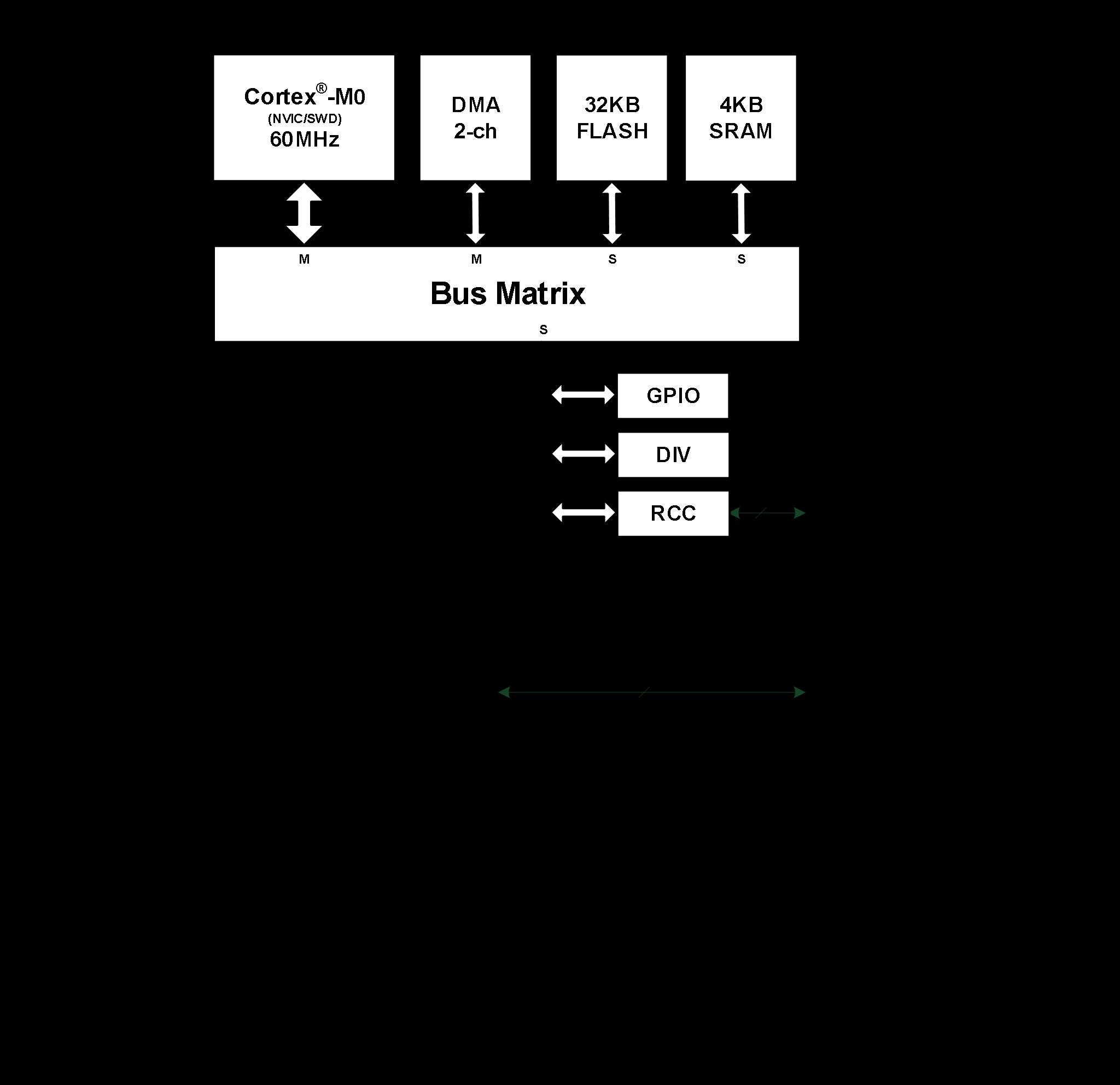 Cortex®-M0
(NVIC/SWD)
60MHz

DMA
2-ch

32KB
FLASH

4KB
SRAM

M

M

S

S

Bus Matrix

S

GPIO

DIV

RCC